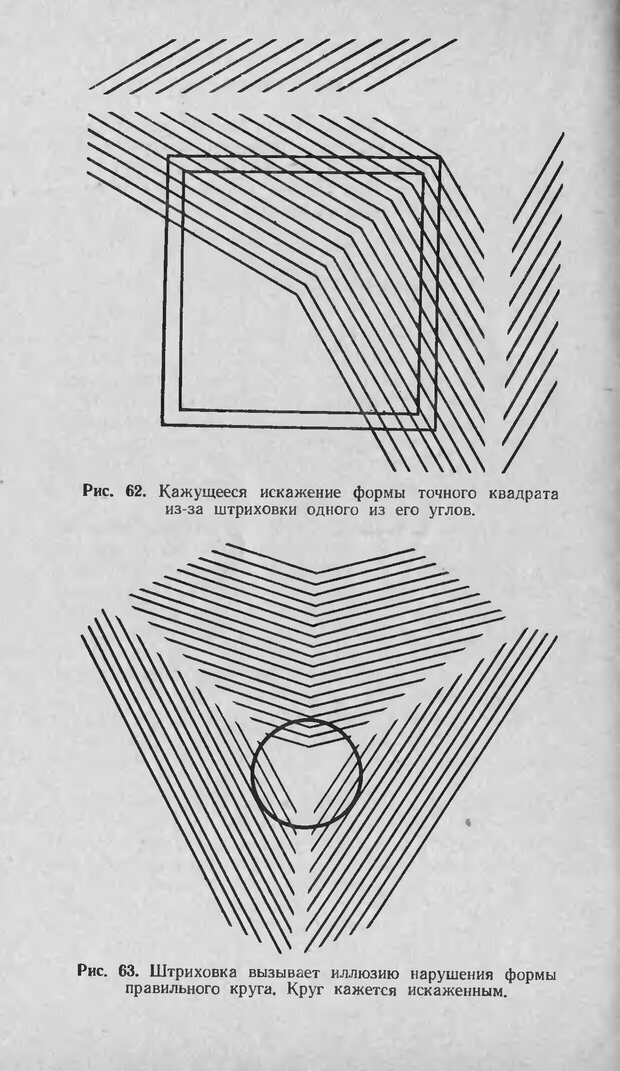 Рис. 62. Кажущееся искажение формы точного квадрата из-за штриховки одного из его углов.

Рис. 63. Штриховка вызывает иллюзию нарушения формы правильного круга. Круг кажется искаженным.